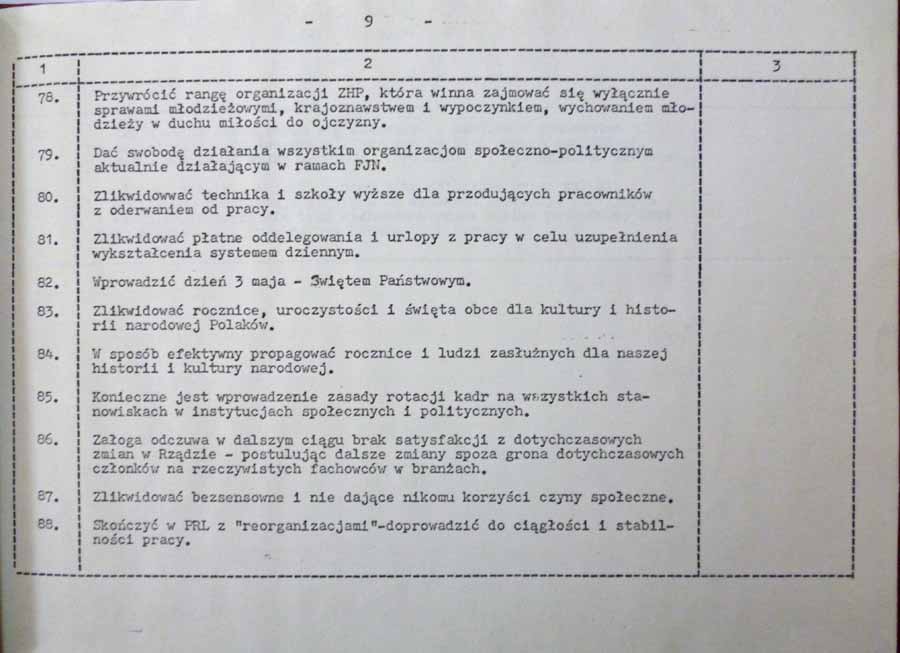 - 9 -

| 1 | 2 | 3 |
|---|---|---|
| 78. | Przywrócić rangę organizacji ZHP, która winna zajmować się wyłącznie sprawami młodzieżowymi, krajoznawstwem i wypoczynkiem, wychowaniem młodzieży w duchu miłości do ojczyzny. | |
| 79. | Dać swobodę działania wszystkim organizacjom społeczno-politycznym aktualnie działającym w ramach FJN. | |
| 80. | Zlikwidowwać technika i szkoły wyższe dla przodujących pracowników z oderwaniem od pracy. | |
| 81. | Zlikwidować płatne oddelegowania i urlopy z pracy w celu uzupełnienia wykształcenia systemem dziennym. | |
| 82. | Wprowadzić dzień 3 maja - Świętem Państwowym. | |
| 83. | Zlikwidować rocznice, uroczystości i święta obce dla kultury i historii narodowej Polaków. | |
| 84. | W sposób efektywny propagować rocznice i ludzi zasłużnych dla naszej historii i kultury narodowej. | |
| 85. | Konieczne jest wprowadzenie zasady rotacji kadr na wszystkich stanowiskach w instytucjach społecznych i politycznych. | |
| 86. | Załoga odczuwa w dalszym ciągu brak satysfakcji z dotychczasowych zmian w Rządzie - postulując dalsze zmiany spoza grona dotychczasowych członków na rzeczywistych fachowców w branżach. | |
| 87. | Zlikwidować bezsensowne i nie dające nikomu korzyści czyny społeczne. | |
| 88. | Skończyć w PRL z "reorganizacjami"-doprowadzić do ciągłości i stabilności pracy. | |